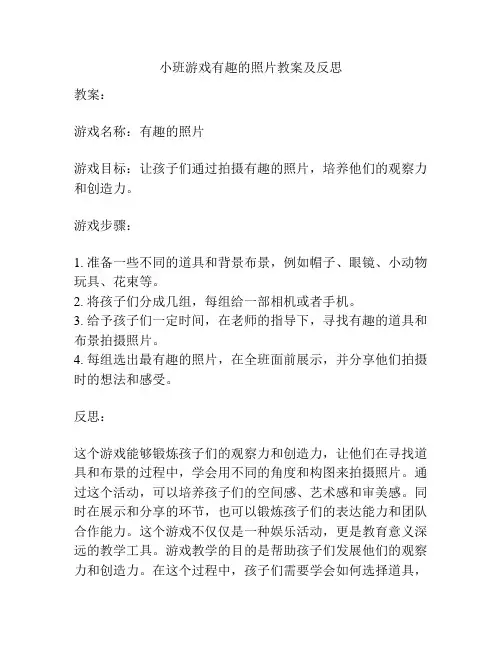 小班游戏有趣的照片教案及反思

教案：

游戏名称：有趣的照片

游戏目标：让孩子们通过拍摄有趣的照片，培养他们的观察力和创造力。

游戏步骤：

1. 准备一些不同的道具和背景布景，例如帽子、眼镜、小动物玩具、花束等。
2. 将孩子们分成几组，每组给一部相机或者手机。
3. 给予孩子们一定时间，在老师的指导下，寻找有趣的道具和布景拍摄照片。
4. 每组选出最有趣的照片，在全班面前展示，并分享他们拍摄时的想法和感受。

反思：

这个游戏能够锻炼孩子们的观察力和创造力，让他们在寻找道具和布景的过程中，学会用不同的角度和构图来拍摄照片。通过这个活动，可以培养孩子们的空间感、艺术感和审美感。同时在展示和分享的环节，也可以锻炼孩子们的表达能力和团队合作能力。这个游戏不仅仅是一种娱乐活动，更是教育意义深远的教学工具。游戏教学的目的是帮助孩子们发展他们的观察力和创造力。在这个过程中，孩子们需要学会如何选择道具，